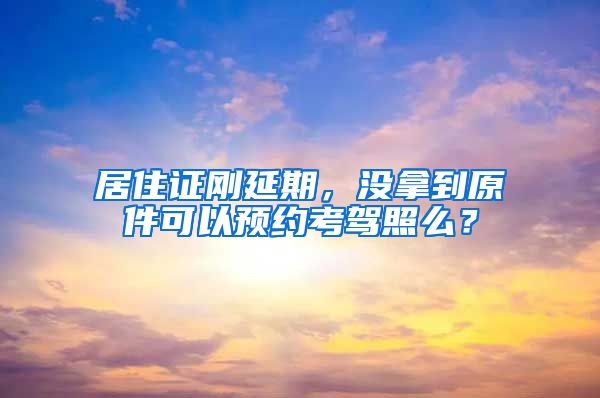 居住证刚延期，没拿到原件可以预约考驾照么？